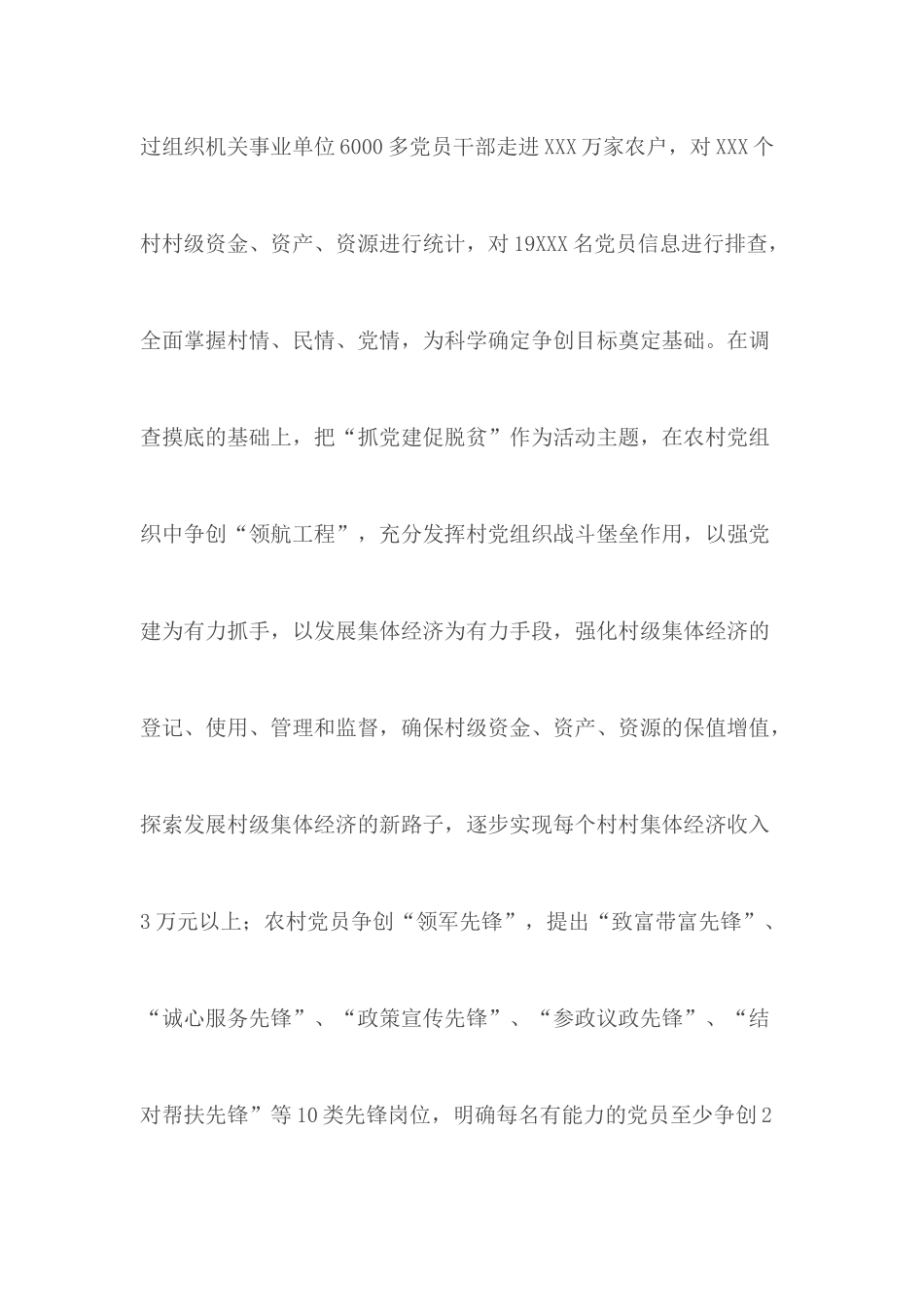 过组织机关事业单位6000多党员干部走进XXX万家农户，对XXX个村村级资金、资产、资源进行统计，对19XXX名党员信息进行排查，全面掌握村情、民情、党情，为科学确定争创目标奠定基础。在调查摸底的基础上，把“抓党建促脱贫”作为活动主题，在农村党组织中争创“领航工程”，充分发挥村党组织战斗堡垒作用，以强党建为有力抓手，以发展集体经济为有力手段，强化村级集体经济的登记、使用、管理和监督，确保村级资金、资产、资源的保值增值，探索发展村级集体经济的新路子，逐步实现每个村村集体经济收入3万元以上；农村党员争创“领军先锋”，提出“致富带富先锋”、“诚心服务先锋”、“政策宣传先锋”、“参政议政先锋”、“结对帮扶先锋”等10类先锋岗位，明确每名有能力的党员至少争创2